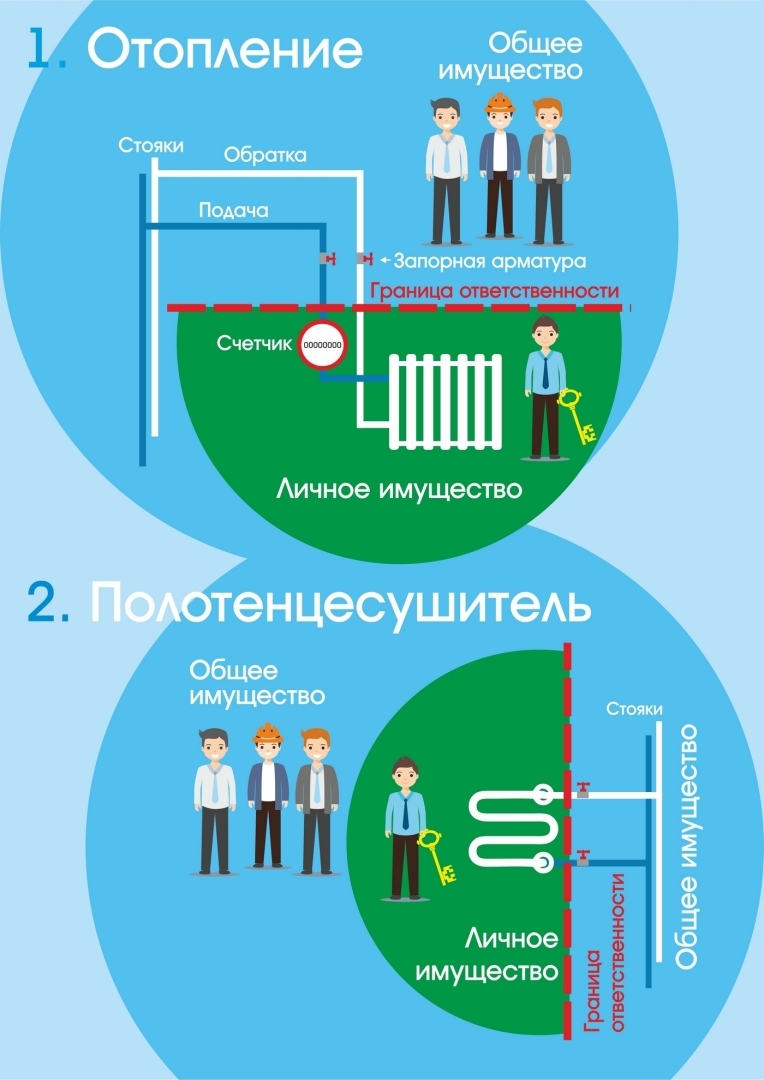 1. Отопление

Общее имущество

Стояки

Обратка

Подача

Запорная арматура

Граница ответственности

Счетчик

00000000

Личное имущество

2. Полотенцесушитель

Общее имущество

Стояки

Общее имущество

Личное имущество

Граница ответственности